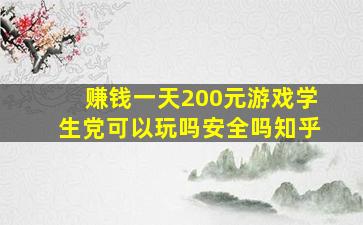 赚钱一天200元游戏学生党可以玩吗安全吗知乎